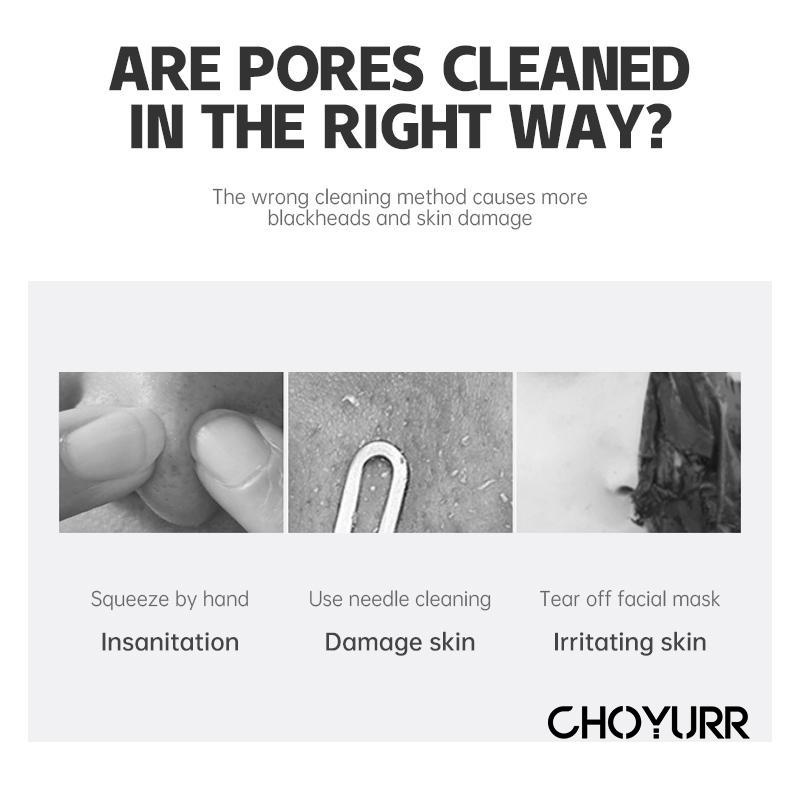 ARE PORES CLEANED IN THE RIGHT WAY?

The wrong cleaning method causes more blackheads and skin damage

Squeeze by hand
Insanitation

Use needle cleaning
Damage skin

Tear off facial mask
Irritating skin

CHOYURR